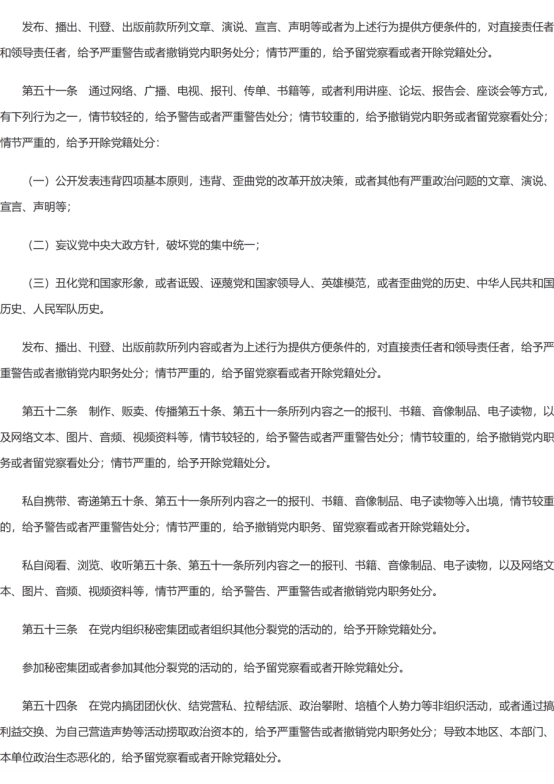 发布、播出、刊登、出版前款所列文章、演说、宣言、声明等或者为上述行为提供方便条件的，对直接责任者和领导责任者，给予严重警告或者撤销党内职务处分；情节严重的，给予留党察看或者开除党籍处分。

第五十一条　通过网络、广播、电视、报刊、传单、书籍等，或者利用讲座、论坛、报告会、座谈会等方式，有下列行为之一，情节较轻的，给予警告或者严重警告处分；情节较重的，给予撤销党内职务或者留党察看处分；情节严重的，给予开除党籍处分：

（一）公开发表违背四项基本原则，违背、歪曲党的改革开放决策，或者其他有严重政治问题的文章、演说、宣言、声明等；

（二）妄议党中央大政方针，破坏党的集中统一；

（三）丑化党和国家形象，或者诋毁、诬蔑党和国家领导人、英雄模范，或者歪曲党的历史、中华人民共和国历史、人民军队历史。

发布、播出、刊登、出版前款所列内容或者为上述行为提供方便条件的，对直接责任者和领导责任者，给予严重警告或者撤销党内职务处分；情节严重的，给予留党察看或者开除党籍处分。

第五十二条　制作、贩卖、传播第五十条、第五十一条所列内容之一的报刊、书籍、音像制品、电子读物，以及网络文本、图片、音频、视频资料等，情节较轻的，给予警告或者严重警告处分；情节较重的，给予撤销党内职务或者留党察看处分；情节严重的，给予开除党籍处分。

私自携带、寄递第五十条、第五十一条所列内容之一的报刊、书籍、音像制品、电子读物等入出境，情节较重的，给予警告或者严重警告处分；情节严重的，给予撤销党内职务、留党察看或者开除党籍处分。

私自阅看、浏览、收听第五十条、第五十一条所列内容之一的报刊、书籍、音像制品、电子读物，以及网络文本、图片、音频、视频资料等，情节严重的，给予警告、严重警告或者撤销党内职务处分。

第五十三条　在党内组织秘密集团或者组织其他分裂党的活动的，给予开除党籍处分。

参加秘密集团或者参加其他分裂党的活动的，给予留党察看或者开除党籍处分。

第五十四条　在党内搞团团伙伙、结党营私、拉帮结派、政治攀附、培植个人势力等非组织活动，或者通过搞利益交换、为自己营造声势等活动捞取政治资本的，给予严重警告或者撤销党内职务处分；导致本地区、本部门、本单位政治生态恶化的，给予留党察看或者开除党籍处分。